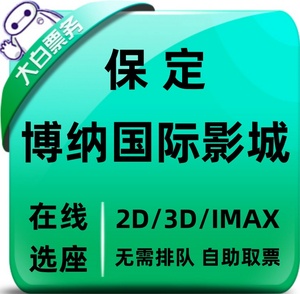 大白票务

保定

博纳国际影城

在线
选座

2D/3D/IMAX

无需排队 自助取票